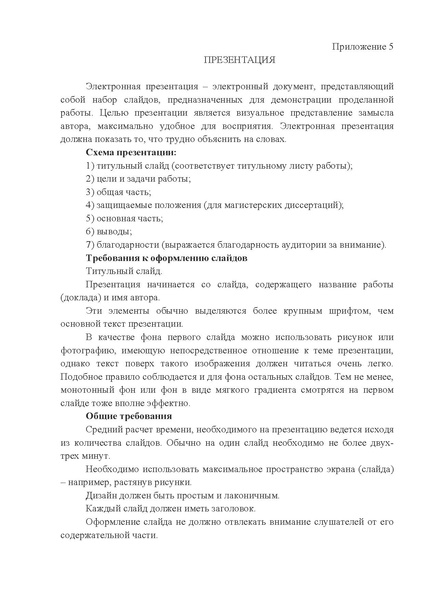 Приложение 5

ПРЕЗЕНТАЦИЯ

Электронная презентация – электронный документ, представляющий собой набор слайдов, предназначенных для демонстрации проделанной работы. Целью презентации является визуальное представление замысла автора, максимально удобное для восприятия. Электронная презентация должна показать то, что трудно объяснить на словах.

Схема презентации:

1) титульный слайд (соответствует титульному листу работы);

2) цели и задачи работы;

3) общая часть;

4) защищаемые положения (для магистерских диссертаций);

5) основная часть;

6) выводы;

7) благодарности (выражается благодарность аудитории за внимание).

Требования к оформлению слайдов

Титульный слайд.

Презентация начинается со слайда, содержащего название работы (доклада) и имя автора.

Эти элементы обычно выделяются более крупным шрифтом, чем основной текст презентации.

В качестве фона первого слайда можно использовать рисунок или фотографию, имеющую непосредственное отношение к теме презентации, однако текст поверх такого изображения должен читаться очень легко. Подобное правило соблюдается и для фона остальных слайдов. Тем не менее, монотонный фон или фон в виде мягкого градиента смотрятся на первом слайде тоже вполне эффектно.

Общие требования

Средний расчет времени, необходимого на презентацию ведется исходя из количества слайдов. Обычно на один слайд необходимо не более двух-трех минут.

Необходимо использовать максимальное пространство экрана (слайда) – например, растянув рисунки.

Дизайн должен быть простым и лаконичным.

Каждый слайд должен иметь заголовок.

Оформление слайда не должно отвлекать внимание слушателей от его содержательной части.